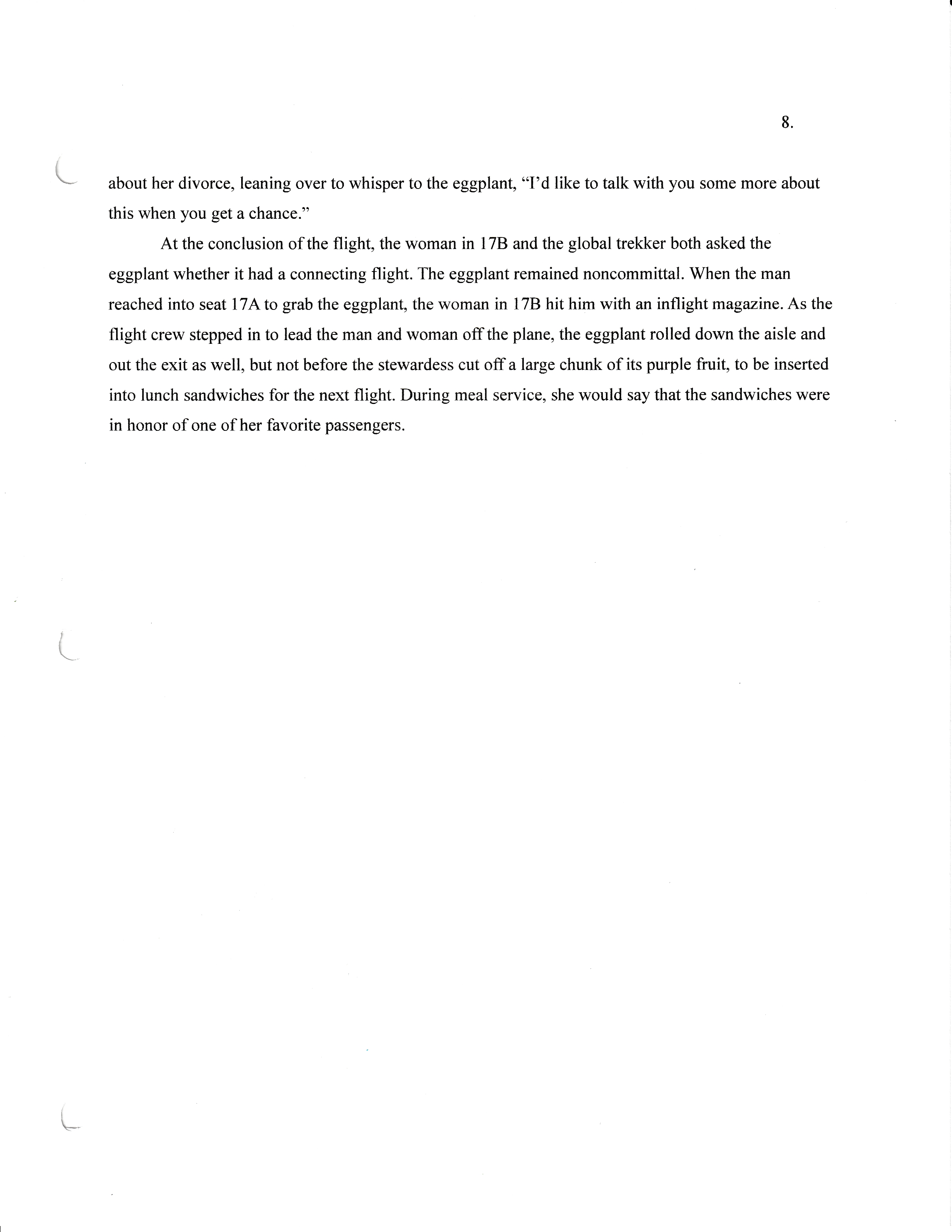 8.

about her divorce, leaning over to whisper to the eggplant, “I’d like to talk with you some more about this when you get a chance.”

At the conclusion of the flight, the woman in 17B and the global trekker both asked the eggplant whether it had a connecting flight. The eggplant remained noncommittal. When the man reached into seat 17A to grab the eggplant, the woman in 17B hit him with an inflight magazine. As the flight crew stepped in to lead the man and woman off the plane, the eggplant rolled down the aisle and out the exit as well, but not before the stewardess cut off a large chunk of its purple fruit, to be inserted into lunch sandwiches for the next flight. During meal service, she would say that the sandwiches were in honor of one of her favorite passengers.